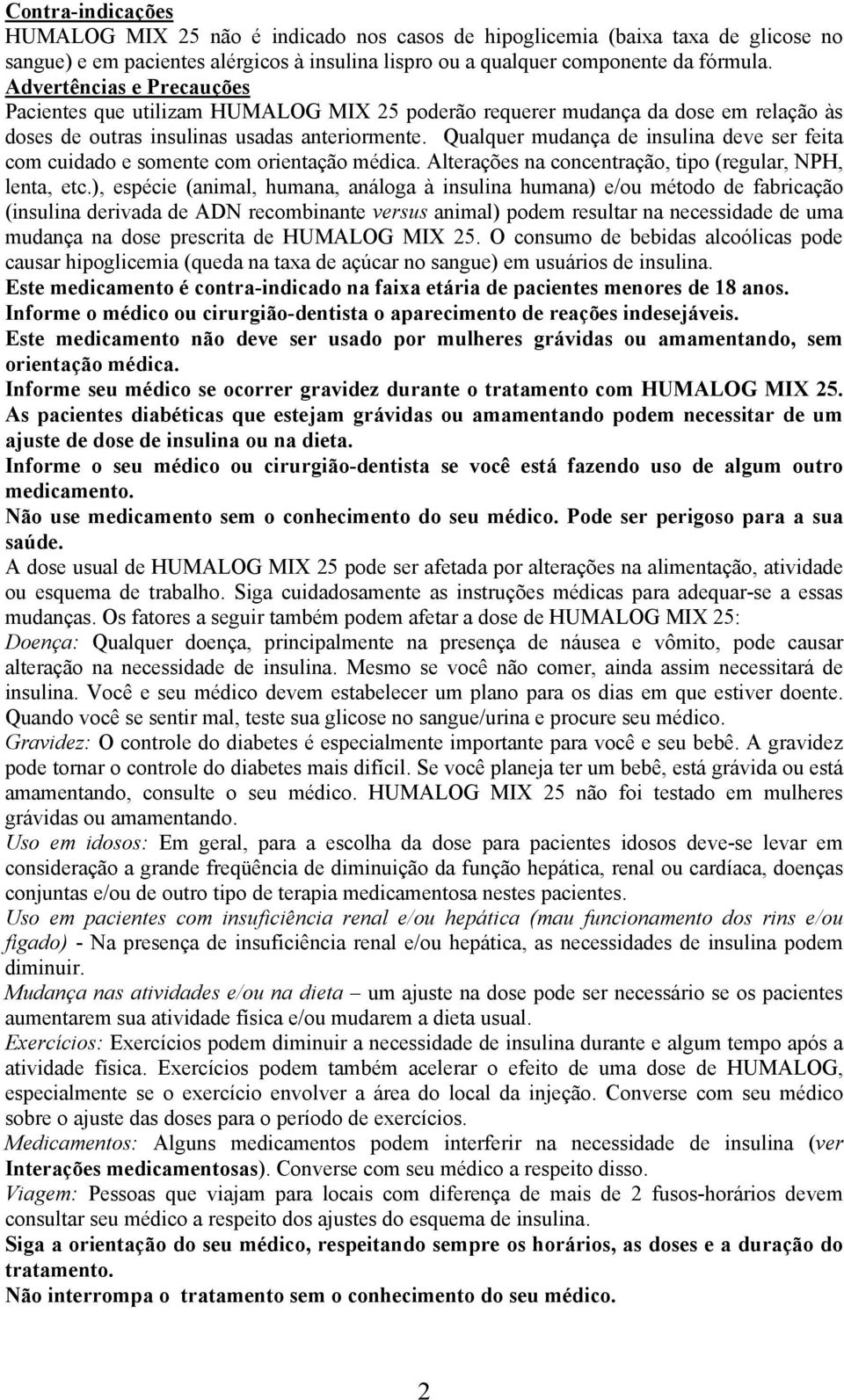 Contra-indicações
HUMALOG MIX 25 não é indicado nos casos de hipoglicemia (baixa taxa de glicose no sangue) e em pacientes alérgicos à insulina lispro ou a qualquer componente da fórmula.
Advertências e Precauções
Pacientes que utilizam HUMALOG MIX 25 poderão requerer mudança da dose em relação às doses de outras insulinas usadas anteriormente. Qualquer mudança de insulina deve ser feita com cuidado e somente com orientação médica. Alterações na concentração, tipo (regular, NPH, lenta, etc.), espécie (animal, humana, análoga à insulina humana) e/ou método de fabricação (insulina derivada de ADN recombinante versus animal) podem resultar na necessidade de uma mudança na dose prescrita de HUMALOG MIX 25. O consumo de bebidas alcoólicas pode causar hipoglicemia (queda na taxa de açúcar no sangue) em usuários de insulina.
Este medicamento é contra-indicado na faixa etária de pacientes menores de 18 anos.
Informe o médico ou cirurgião-dentista o aparecimento de reações indesejáveis.
Este medicamento não deve ser usado por mulheres grávidas ou amamentando, sem orientação médica.
Informe seu médico se ocorrer gravidez durante o tratamento com HUMALOG MIX 25.
As pacientes diabéticas que estejam grávidas ou amamentando podem necessitar de um ajuste de dose de insulina ou na dieta.
Informe o seu médico ou cirurgião-dentista se você está fazendo uso de algum outro medicamento.
Não use medicamento sem o conhecimento do seu médico. Pode ser perigoso para a sua saúde.
A dose usual de HUMALOG MIX 25 pode ser afetada por alterações na alimentação, atividade ou esquema de trabalho. Siga cuidadosamente as instruções médicas para adequar-se a essas mudanças. Os fatores a seguir também podem afetar a dose de HUMALOG MIX 25:
Doença: Qualquer doença, principalmente na presença de náusea e vômito, pode causar alteração na necessidade de insulina. Mesmo se você não comer, ainda assim necessitará de insulina. Você e seu médico devem estabelecer um plano para os dias em que estiver doente. Quando você se sentir mal, teste sua glicose no sangue/urina e procure seu médico.
Gravidez: O controle do diabetes é especialmente importante para você e seu bebê. A gravidez pode tornar o controle do diabetes mais difícil. Se você planeja ter um bebê, está grávida ou está amamentando, consulte o seu médico. HUMALOG MIX 25 não foi testado em mulheres grávidas ou amamentando.
Uso em idosos: Em geral, para a escolha da dose para pacientes idosos deve-se levar em consideração a grande freqüência de diminuição da função hepática, renal ou cardíaca, doenças conjuntas e/ou de outro tipo de terapia medicamentosa nestes pacientes.
Uso em pacientes com insuficiência renal e/ou hepática (mau funcionamento dos rins e/ou fígado) - Na presença de insuficiência renal e/ou hepática, as necessidades de insulina podem diminuir.
Mudança nas atividades e/ou na dieta – um ajuste na dose pode ser necessário se os pacientes aumentarem sua atividade física e/ou mudarem a dieta usual.
Exercícios: Exercícios podem diminuir a necessidade de insulina durante e algum tempo após a atividade física. Exercícios podem também acelerar o efeito de uma dose de HUMALOG, especialmente se o exercício envolver a área do local da injeção. Converse com seu médico sobre o ajuste das doses para o período de exercícios.
Medicamentos: Alguns medicamentos podem interferir na necessidade de insulina (ver Interações medicamentosas). Converse com seu médico a respeito disso.
Viagem: Pessoas que viajam para locais com diferença de mais de 2 fusos-horários devem consultar seu médico a respeito dos ajustes do esquema de insulina.
Siga a orientação do seu médico, respeitando sempre os horários, as doses e a duração do tratamento.
Não interrompa o tratamento sem o conhecimento do seu médico.

2